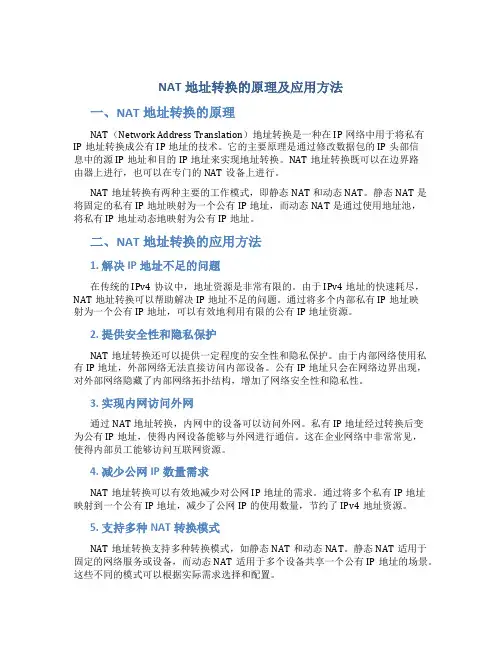 NAT 地址转换的原理及应用方法

一、NAT 地址转换的原理

NAT（Network Address Translation）地址转换是一种在 IP 网络中用于将私有 IP 地址转换成公有 IP 地址的技术。它的主要原理是通过修改数据包的 IP 头部信息中的源 IP 地址和目的 IP 地址来实现地址转换。NAT 地址转换既可以在边界路由器上进行，也可以在专门的 NAT 设备上进行。

NAT 地址转换有两种主要的工作模式，即静态 NAT 和动态 NAT。静态 NAT 是将固定的私有 IP 地址映射为一个公有 IP 地址，而动态 NAT 是通过使用地址池，将私有 IP 地址动态地映射为公有 IP 地址。

二、NAT 地址转换的应用方法

1. 解决 IP 地址不足的问题

在传统的 IPv4 协议中，地址资源是非常有限的。由于 IPv4 地址的快速耗尽，NAT 地址转换可以帮助解决 IP 地址不足的问题。通过将多个内部私有 IP 地址映射为一个公有 IP 地址，可以有效地利用有限的公有 IP 地址资源。

2. 提供安全性和隐私保护

NAT 地址转换还可以提供一定程度的安全性和隐私保护。由于内部网络使用私有 IP 地址，外部网络无法直接访问内部设备。公有 IP 地址只会在网络边界出现，对外部网络隐藏了内部网络拓扑结构，增加了网络安全性和隐私性。

3. 实现内网访问外网

通过 NAT 地址转换，内网中的设备可以访问外网。私有 IP 地址经过转换后变为公有 IP 地址，使得内网设备能够与外网进行通信。这在企业网络中非常常见，使得内部员工能够访问互联网资源。

4. 减少公网 IP 数量需求

NAT 地址转换可以有效地减少对公网 IP 地址的需求。通过将多个私有 IP 地址映射到一个公有 IP 地址，减少了公网 IP 的使用数量，节约了 IPv4 地址资源。

5. 支持多种 NAT 转换模式

NAT 地址转换支持多种转换模式，如静态 NAT 和动态 NAT。静态 NAT 适用于固定的网络服务或设备，而动态 NAT 适用于多个设备共享一个公有 IP 地址的场景。这些不同的模式可以根据实际需求选择和配置。